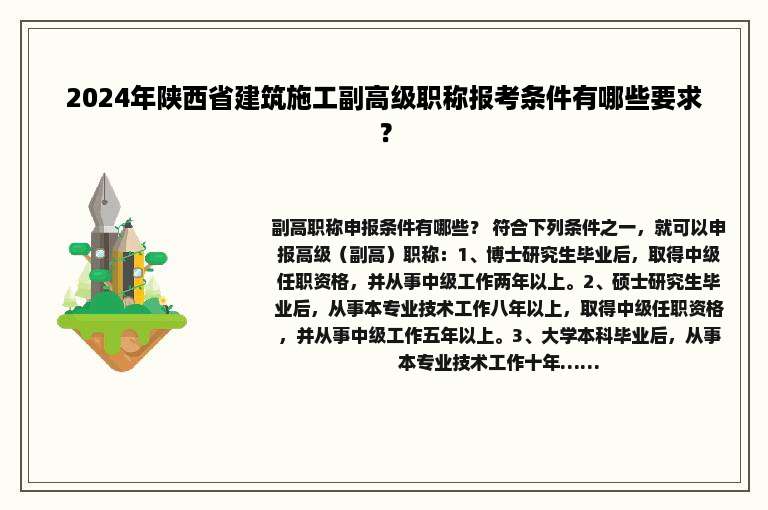 2024年陕西省建筑施工副高级职称报考条件有哪些要求？

副高职称申报条件有哪些？ 符合下列条件之一，就可以申报高级（副高）职称：1、博士研究生毕业后，取得中级任职资格，并从事中级工作两年以上。2、硕士研究生毕业后，从事本专业技术工作八年以上，取得中级任职资格，并从事中级工作五年以上。3、大学本科毕业后，从事本专业技术工作十年......